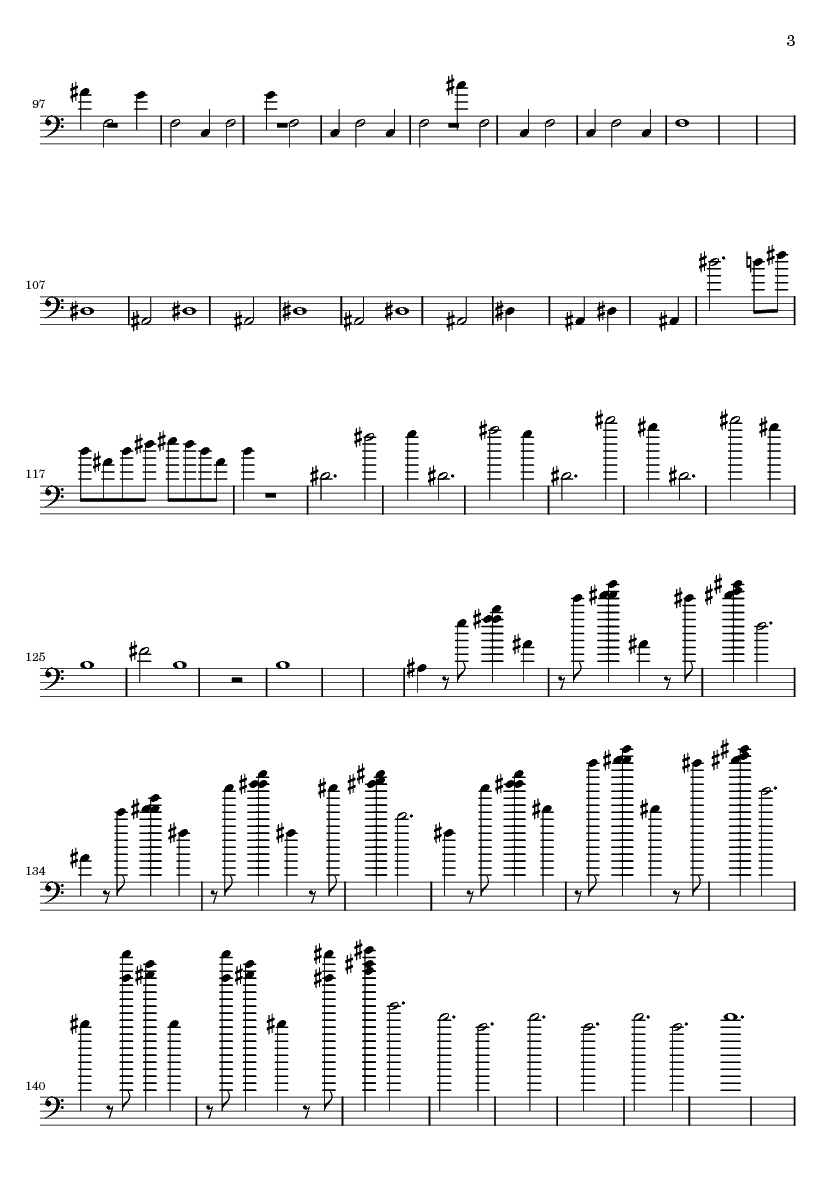 3

97

107

117

125

134

140